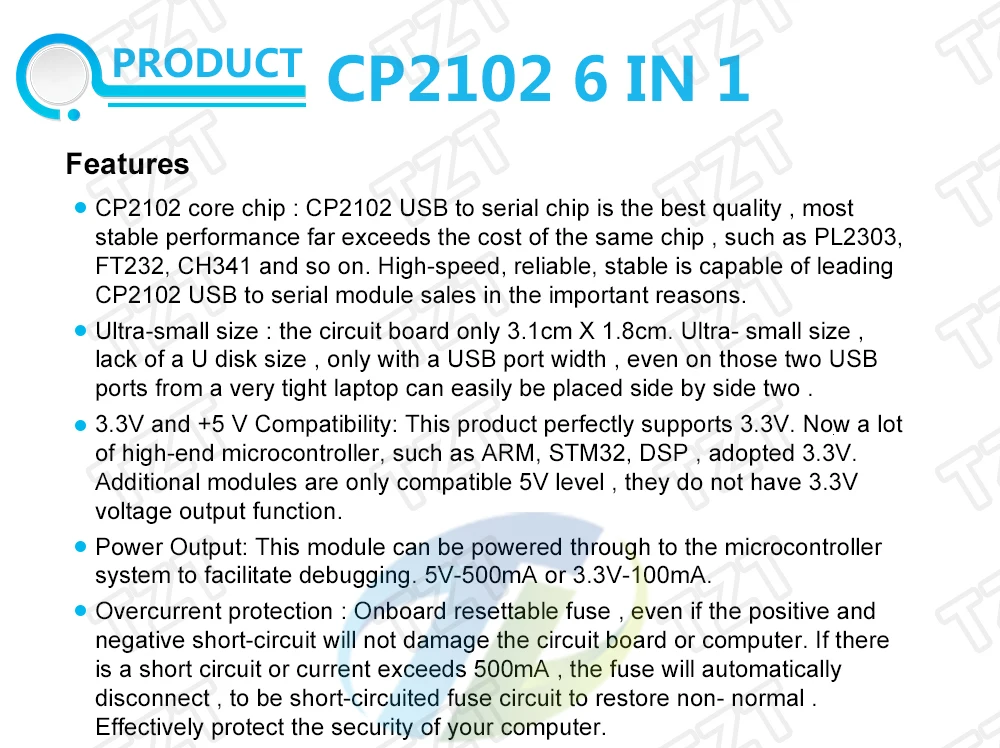 PRODUCT CP2102 6 IN 1

Features

• CP2102 core chip : CP2102 USB to serial chip is the best quality , most stable performance far exceeds the cost of the same chip , such as PL2303, FT232, CH341 and so on. High-speed, reliable, stable is capable of leading CP2102 USB to serial module sales in the important reasons.
• Ultra-small size : the circuit board only 3.1cm X 1.8cm. Ultra- small size , lack of a U disk size , only with a USB port width , even on those two USB ports from a very tight laptop can easily be placed side by side two .
• 3.3V and +5 V Compatibility: This product perfectly supports 3.3V. Now a lot of high-end microcontroller, such as ARM, STM32, DSP , adopted 3.3V. Additional modules are only compatible 5V level , they do not have 3.3V voltage output function.
• Power Output: This module can be powered through to the microcontroller system to facilitate debugging. 5V-500mA or 3.3V-100mA.
• Overcurrent protection : Onboard resettable fuse , even if the positive and negative short-circuit will not damage the circuit board or computer. If there is a short circuit or current exceeds 500mA , the fuse will automatically disconnect , to be short-circuited fuse circuit to restore non- normal . Effectively protect the security of your computer.

TZT